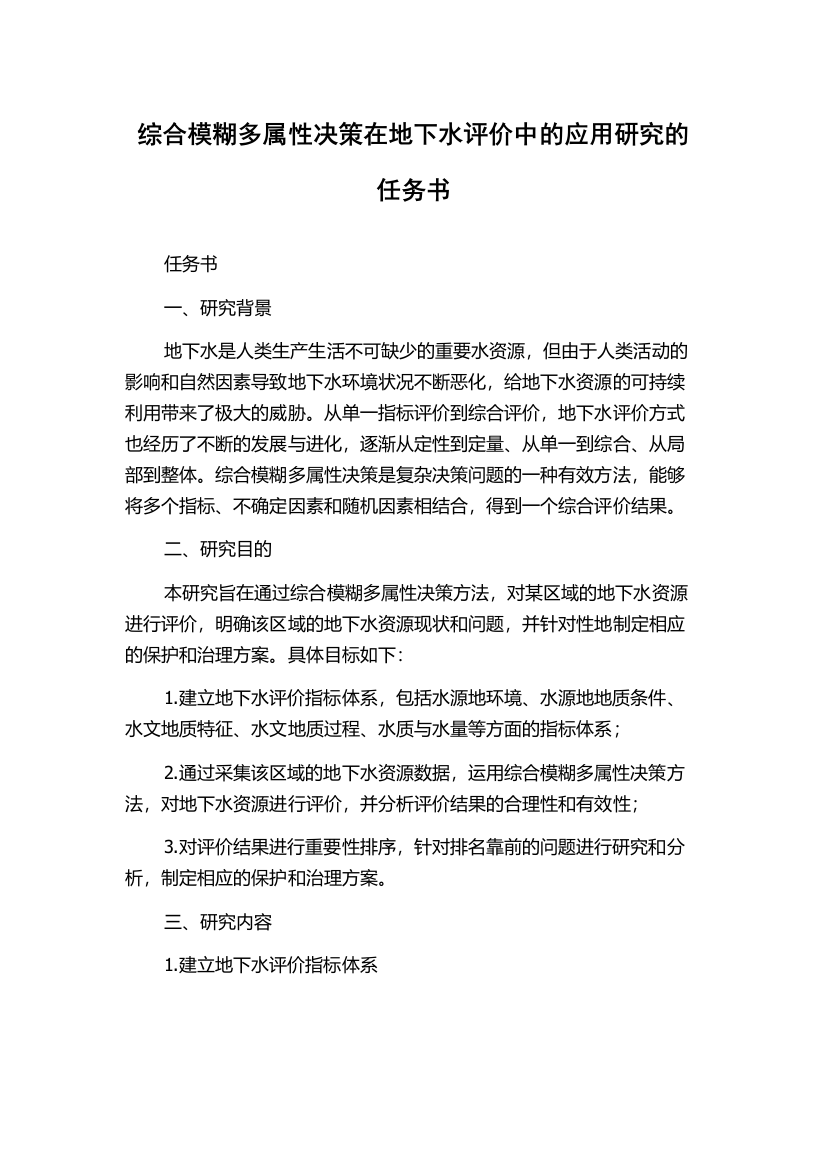 综合模糊多属性决策在地下水评价中的应用研究的任务书

任务书

一、研究背景

地下水是人类生产生活不可缺少的重要水资源，但由于人类活动的影响和自然因素导致地下水环境状况不断恶化，给地下水资源的可持续利用带来了极大的威胁。从单一指标评价到综合评价，地下水评价方式也经历了不断的发展与进化，逐渐从定性到定量、从单一到综合、从局部到整体。综合模糊多属性决策是复杂决策问题的一种有效方法，能够将多个指标、不确定因素和随机因素相结合，得到一个综合评价结果。

二、研究目的

本研究旨在通过综合模糊多属性决策方法，对某区域的地下水资源进行评价，明确该区域的地下水资源现状和问题，并针对性地制定相应的保护和治理方案。具体目标如下：

1.建立地下水评价指标体系，包括水源地环境、水源地地质条件、水文地质特征、水文地质过程、水质与水量等方面的指标体系；

2.通过采集该区域的地下水资源数据，运用综合模糊多属性决策方法，对地下水资源进行评价，并分析评价结果的合理性和有效性；

3.对评价结果进行重要性排序，针对排名靠前的问题进行研究和分析，制定相应的保护和治理方案。

三、研究内容

1.建立地下水评价指标体系